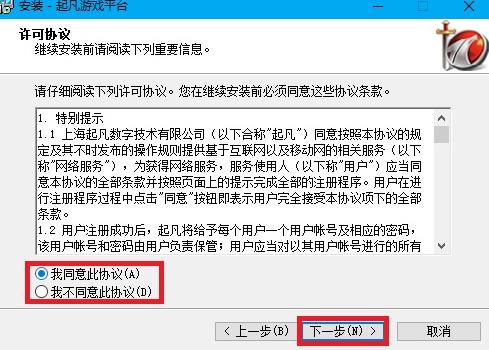 安装 - 起凡游戏平台

许可协议
继续安装前请阅读下列重要信息。

请仔细阅读下列许可协议。您在继续安装前必须同意这些协议条款。

1. 特别提示
1.1 上海起凡数字技术有限公司（以下合称"起凡"）同意按照本协议的规定及其不时发布的操作规则提供基于互联网以及移动网的相关服务（以下称"网络服务"），为获得网络服务，服务使用人（以下称"用户"）应当同意本协议的全部条款并按照页面上的提示完成全部的注册程序。用户在进行注册程序过程中点击"同意"按钮即表示用户完全接受本协议项下的全部条款。
1.2 用户注册成功后，起凡将给予每个用户一个用户帐号及相应的密码，该用户帐号和密码由用户负责保管；用户应当对以其用户帐号进行的所有

我同意此协议(A)
我不同意此协议(D)

< 上一步(B)
下一步(N) >
取消